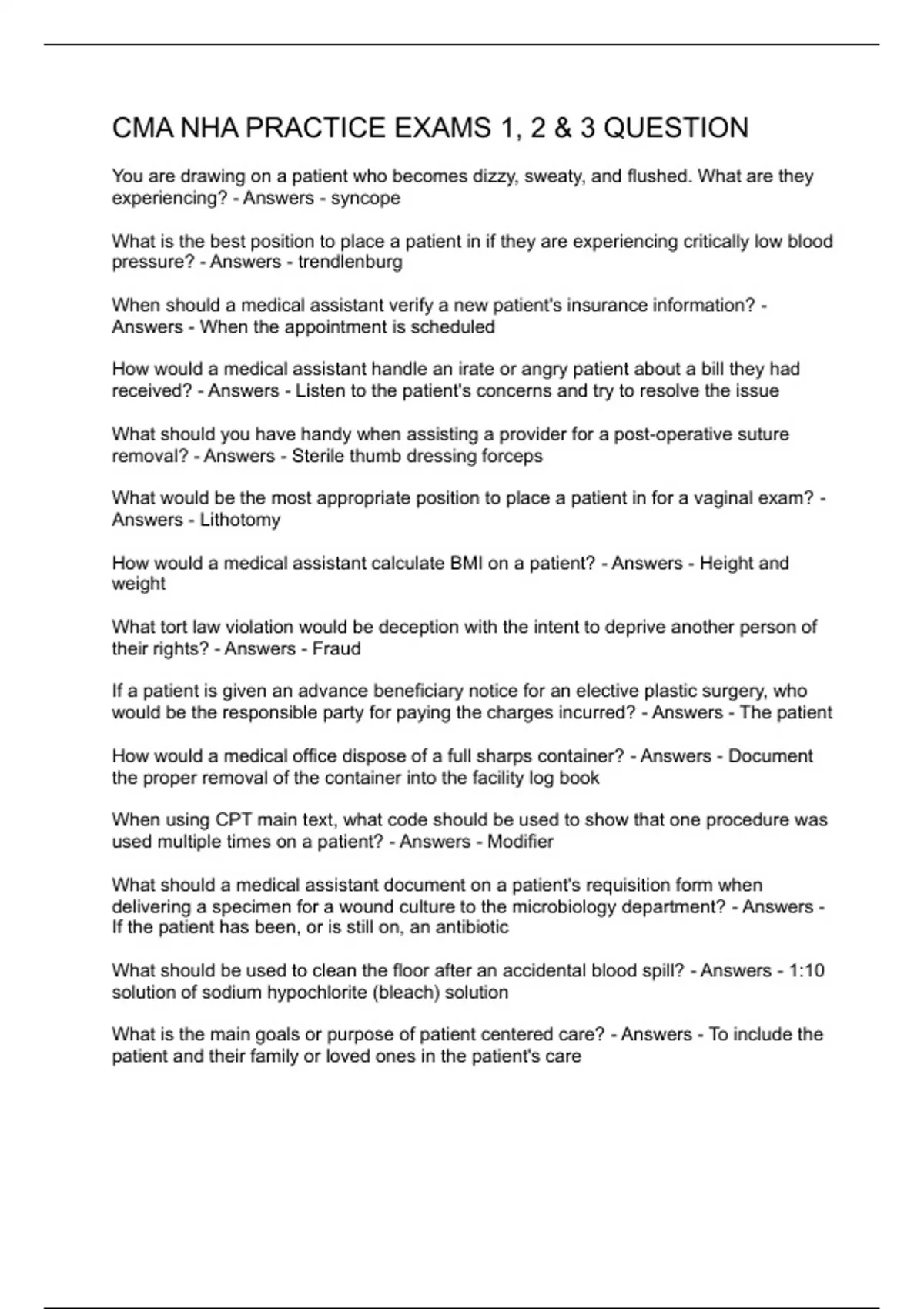 CMA NHA PRACTICE EXAMS 1, 2 & 3 QUESTION

You are drawing on a patient who becomes dizzy, sweaty, and flushed. What are they experiencing? - Answers - syncope

What is the best position to place a patient in if they are experiencing critically low blood pressure? - Answers - trendlenburg

When should a medical assistant verify a new patient's insurance information? - Answers - When the appointment is scheduled

How would a medical assistant handle an irate or angry patient about a bill they had received? - Answers - Listen to the patient's concerns and try to resolve the issue

What should you have handy when assisting a provider for a post-operative suture removal? - Answers - Sterile thumb dressing forceps

What would be the most appropriate position to place a patient in for a vaginal exam? - Answers - Lithotomy

How would a medical assistant calculate BMI on a patient? - Answers - Height and weight

What tort law violation would be deception with the intent to deprive another person of their rights? - Answers - Fraud

If a patient is given an advance beneficiary notice for an elective plastic surgery, who would be the responsible party for paying the charges incurred? - Answers - The patient

How would a medical office dispose of a full sharps container? - Answers - Document the proper removal of the container into the facility log book

When using CPT main text, what code should be used to show that one procedure was used multiple times on a patient? - Answers - Modifier

What should a medical assistant document on a patient's requisition form when delivering a specimen for a wound culture to the microbiology department? - Answers - If the patient has been, or is still on, an antibiotic

What should be used to clean the floor after an accidental blood spill? - Answers - 1:10 solution of sodium hypochlorite (bleach) solution

What is the main goals or purpose of patient centered care? - Answers - To include the patient and their family or loved ones in the patient's care